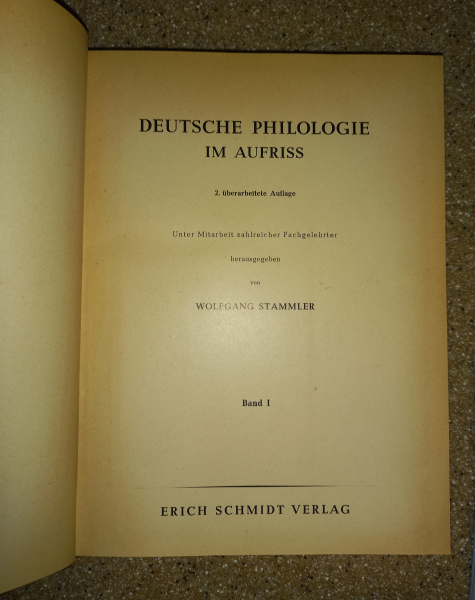 DEUTSCHE PHILOLOGIE
IM AUFRISS

2. überarbeitete Auflage

Unter Mitarbeit zahlreicher Fachgelehrter

herausgegeben

von

WOLFGANG STAMMLER

Band I

ERICH SCHMIDT VERLAG